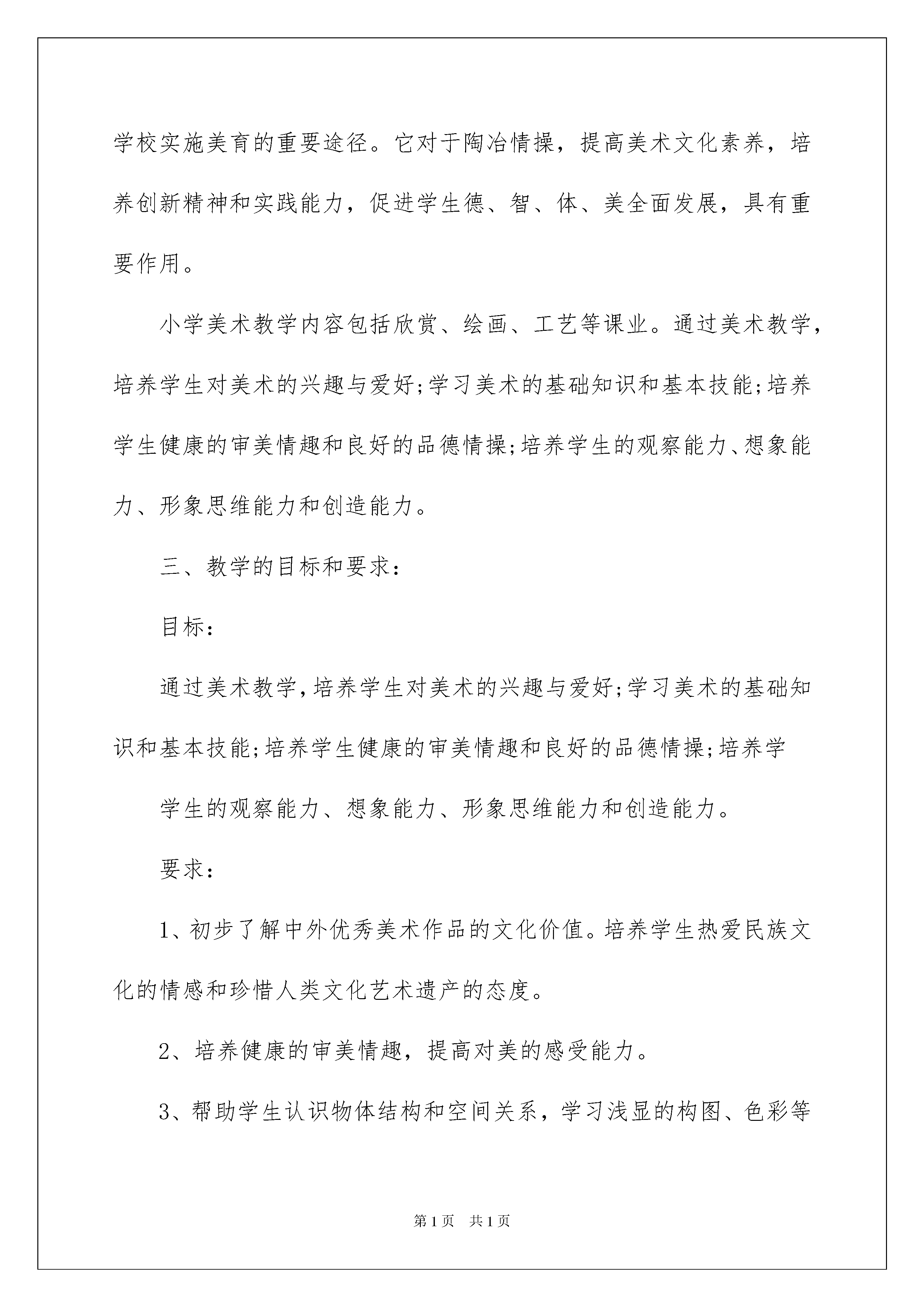 学校实施美育的重要途径。它对于陶冶情操，提高美术文化素养，培养创新精神和实践能力，促进学生德、智、体、美全面发展，具有重要作用。

小学美术教学内容包括欣赏、绘画、工艺等课业。通过美术教学，培养学生对美术的兴趣与爱好;学习美术的基础知识和基本技能;培养学生健康的审美情趣和良好的品德情操;培养学生的观察能力、想象能力、形象思维能力和创造能力。

三、教学的目标和要求：

目标：

通过美术教学，培养学生对美术的兴趣与爱好;学习美术的基础知识和基本技能;培养学生健康的审美情趣和良好的品德情操;培养学

学生的观察能力、想象能力、形象思维能力和创造能力。

要求：

1、初步了解中外优秀美术作品的文化价值。培养学生热爱民族文化的情感和珍惜人类文化艺术遗产的态度。

2、培养健康的审美情趣，提高对美的感受能力。

3、帮助学生认识物体结构和空间关系，学习浅显的构图、色彩等

第1页 共1页